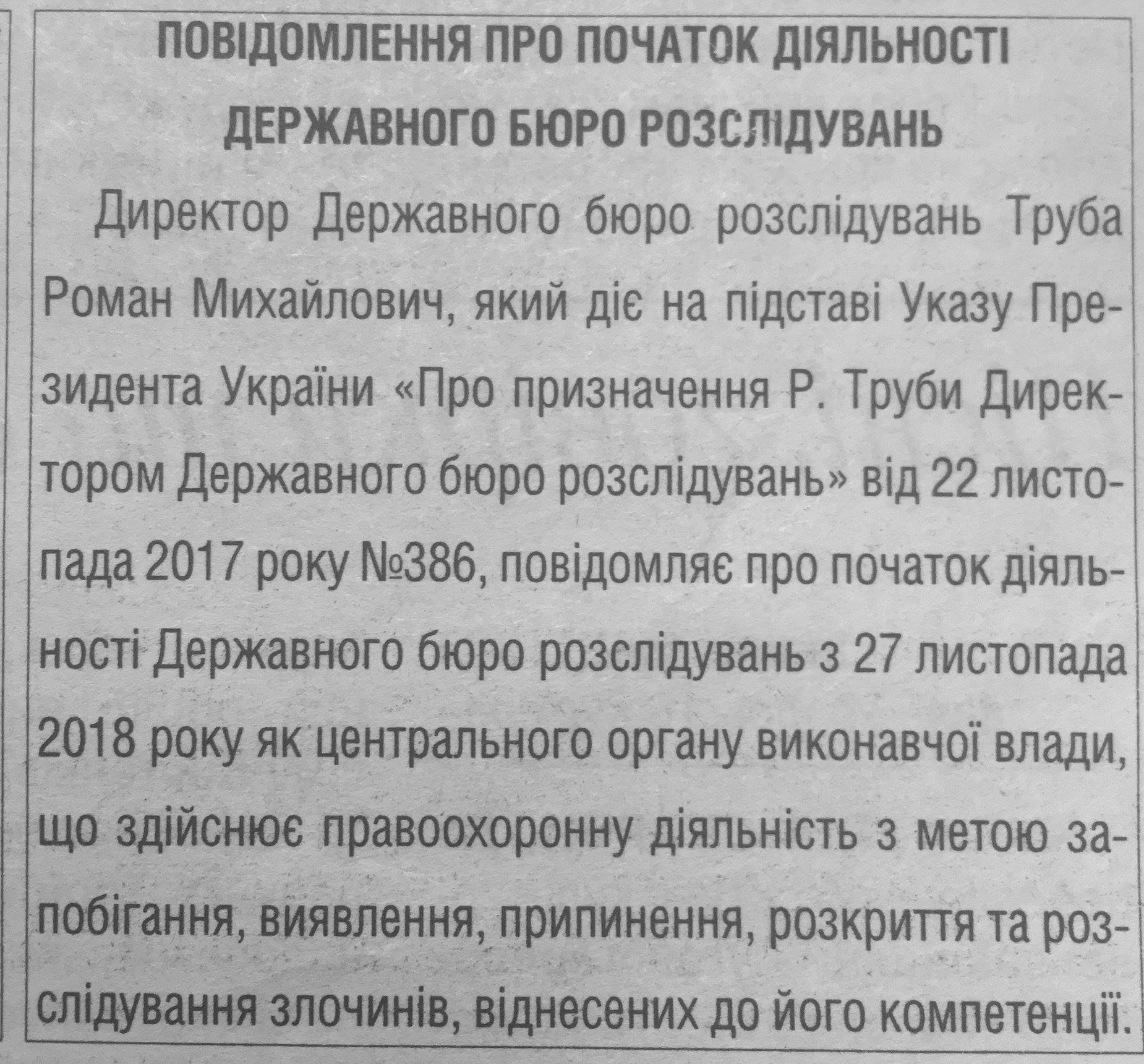 ПОВІДОМЛЕННЯ ПРО ПОЧАТОК ДІЯЛЬНОСТІ ДЕРЖАВНОГО БЮРО РОЗСЛІДУВАНЬ

Директор Державного бюро розслідувань Труба Роман Михайлович, який діє на підставі Указу Президента України «Про призначення Р. Труби Директором Державного бюро розслідувань» від 22 листопада 2017 року №386, повідомляє про початок діяльності Державного бюро розслідувань з 27 листопада 2018 року як центрального органу виконавчої влади, що здійснює правоохоронну діяльність з метою запобігання, виявлення, припинення, розкриття та розслідування злочинів, віднесених до його компетенції.